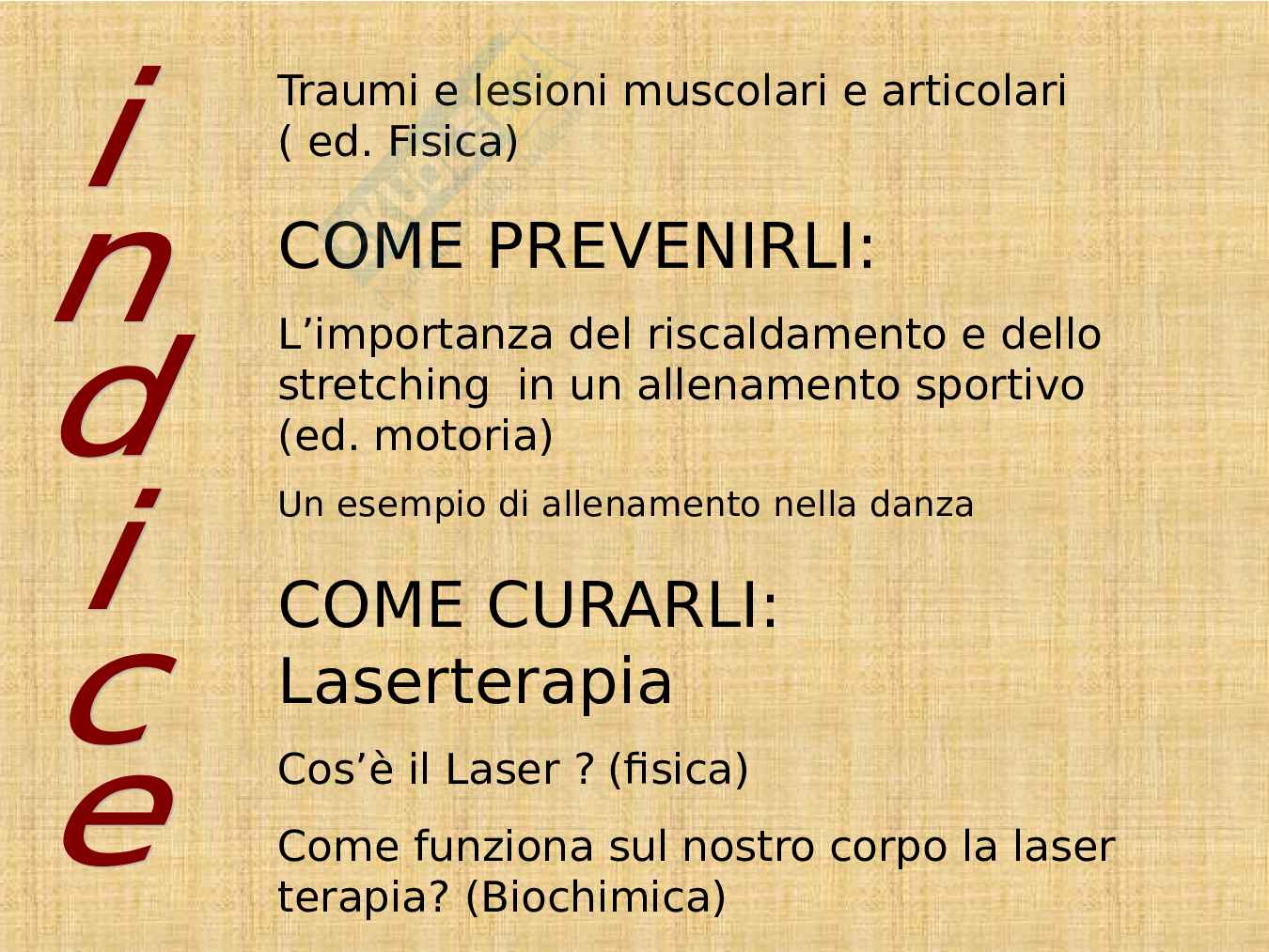 indice

Traumi e lesioni muscolari e articolari ( ed. Fisica)

COME PREVENIRLI:

L’importanza del riscaldamento e dello stretching in un allenamento sportivo (ed. motoria)

Un esempio di allenamento nella danza

COME CURARLI: Laserterapia

Cos’è il Laser ? (fisica)

Come funziona sul nostro corpo la laser terapia? (Biochimica)